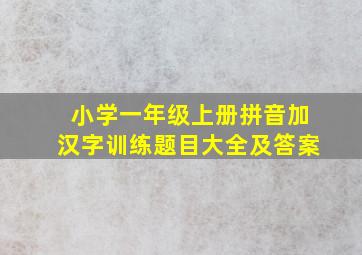 小学一年级上册拼音加汉字训练题目大全及答案